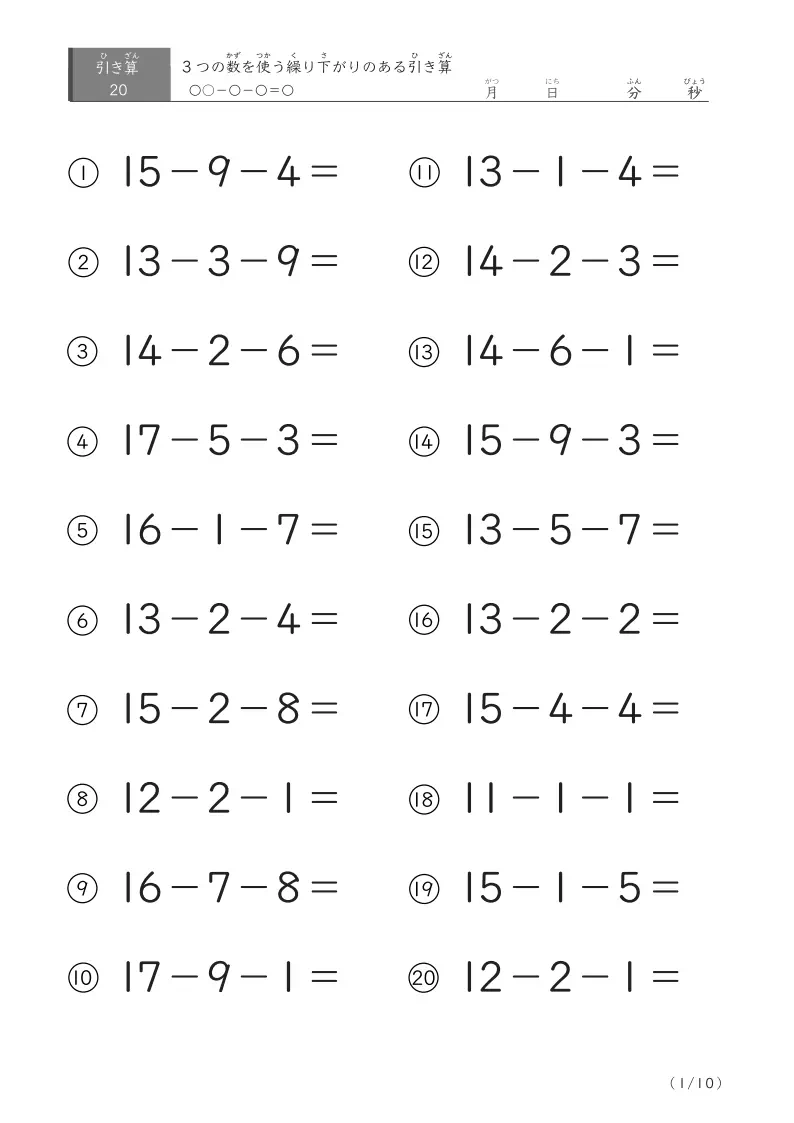 引き算
20

3つの数を使う繰り下がりのある引き算
○○−○−○=○

月　日　分　秒

① $15-9-4=$
② $13-3-9=$
③ $14-2-6=$
④ $17-5-3=$
⑤ $16-1-7=$
⑥ $13-2-4=$
⑦ $15-2-8=$
⑧ $12-2-1=$
⑨ $16-7-8=$
⑩ $17-9-1=$

⑪ $13-1-4=$
⑫ $14-2-3=$
⑬ $14-6-1=$
⑭ $15-9-3=$
⑮ $13-5-7=$
⑯ $13-2-2=$
⑰ $15-4-4=$
⑱ $11-1-1=$
⑲ $15-1-5=$
⑳ $12-2-1=$

(1/10)